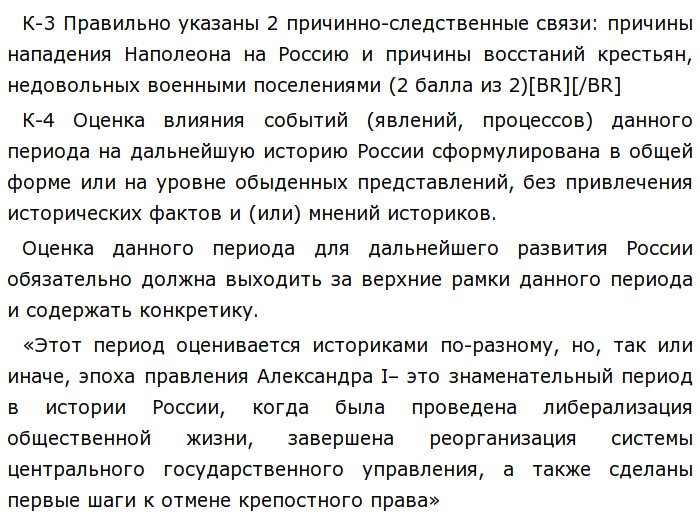 К-3 Правильно указаны 2 причинно-следственные связи: причины нападения Наполеона на Россию и причины восстаний крестьян, недовольных военными поселениями (2 балла из 2)[BR][/BR]

К-4 Оценка влияния событий (явлений, процессов) данного периода на дальнейшую историю России сформулирована в общей форме или на уровне обыденных представлений, без привлечения исторических фактов и (или) мнений историков.

Оценка данного периода для дальнейшего развития России обязательно должна выходить за верхние рамки данного периода и содержать конкретику.

«Этот период оценивается историками по-разному, но, так или иначе, эпоха правления Александра I– это знаменательный период в истории России, когда была проведена либерализация общественной жизни, завершена реорганизация системы центрального государственного управления, а также сделаны первые шаги к отмене крепостного права»